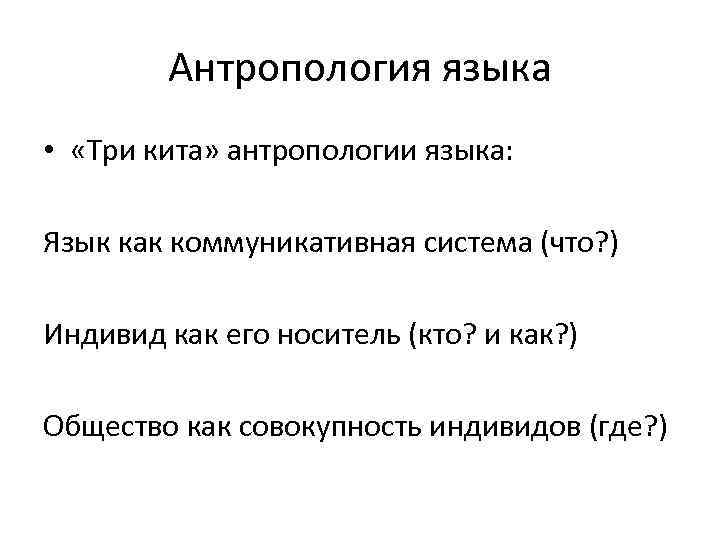 Антропология языка

• «Три кита» антропологии языка:

Язык как коммуникативная система (что?)

Индивид как его носитель (кто? и как?)

Общество как совокупность индивидов (где?)